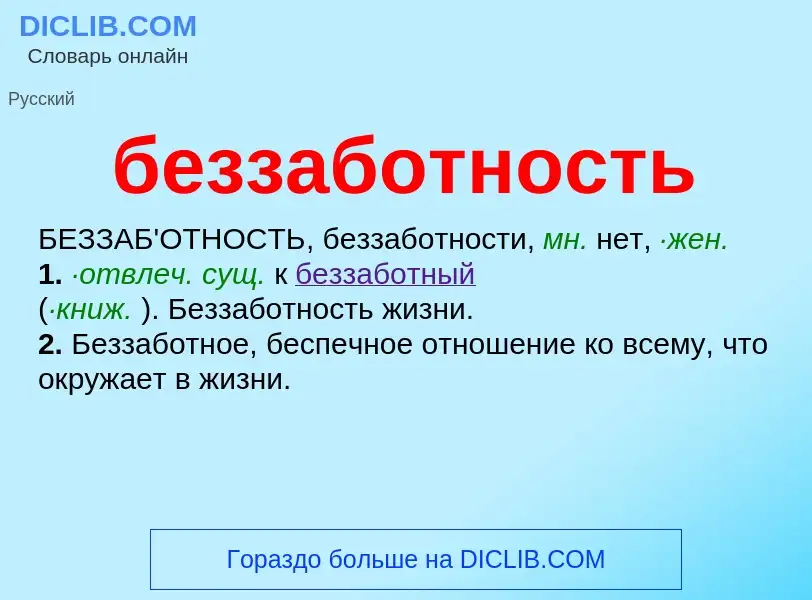 DICLIB.COM
Словарь онлайн

Русский

беззаботность

БЕЗЗАБ'ОТНОСТЬ, беззаботности, мн. нет, ·жен.
1. ·отвлеч. сущ. к беззаботный
(·книж. ). Беззаботность жизни.
2. Беззаботное, беспечное отношение ко всему, что окружает в жизни.

Гораздо больше на DICLIB.COM